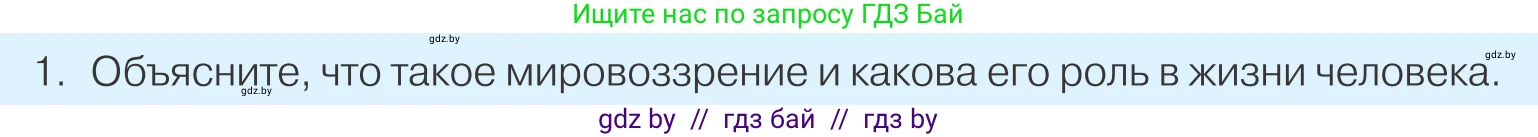 Ищите нас по запросу ГДЗ Бай

gdz.by

gdz.by

1. Объясните, что такое мировоззрение и какова его роль в жизни человека.

gdz.by

gdz by // гдз бай // гдз by